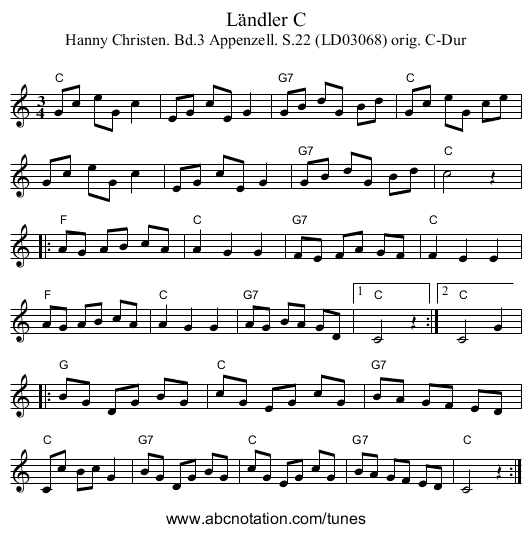 Ländler C
Hanny Christen. Bd.3 Appenzell. S.22 (LD03068) orig. C-Dur

C G7 C

G7 C

F C G7 C

F C G7 1 C 2 C

G C G7

C G7 C G7 C

www.abcnotation.com/tunes